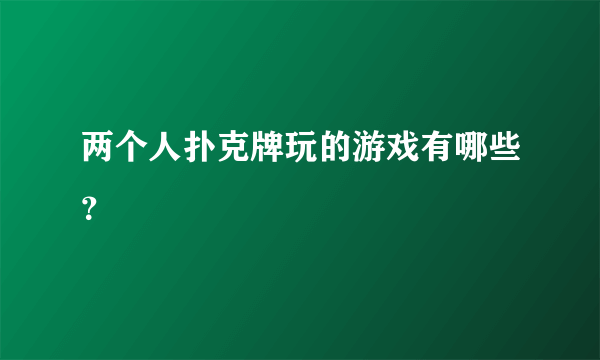 两个人扑克牌玩的游戏有哪些？